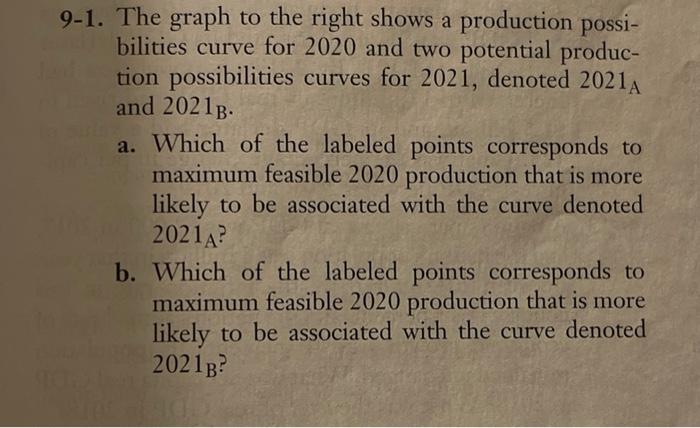 9-1. The graph to the right shows a production possibilities curve for 2020 and two potential production possibilities curves for 2021, denoted $2021_A$ and $2021_B$.

a. Which of the labeled points corresponds to maximum feasible 2020 production that is more likely to be associated with the curve denoted $2021_A$?

b. Which of the labeled points corresponds to maximum feasible 2020 production that is more likely to be associated with the curve denoted $2021_B$?